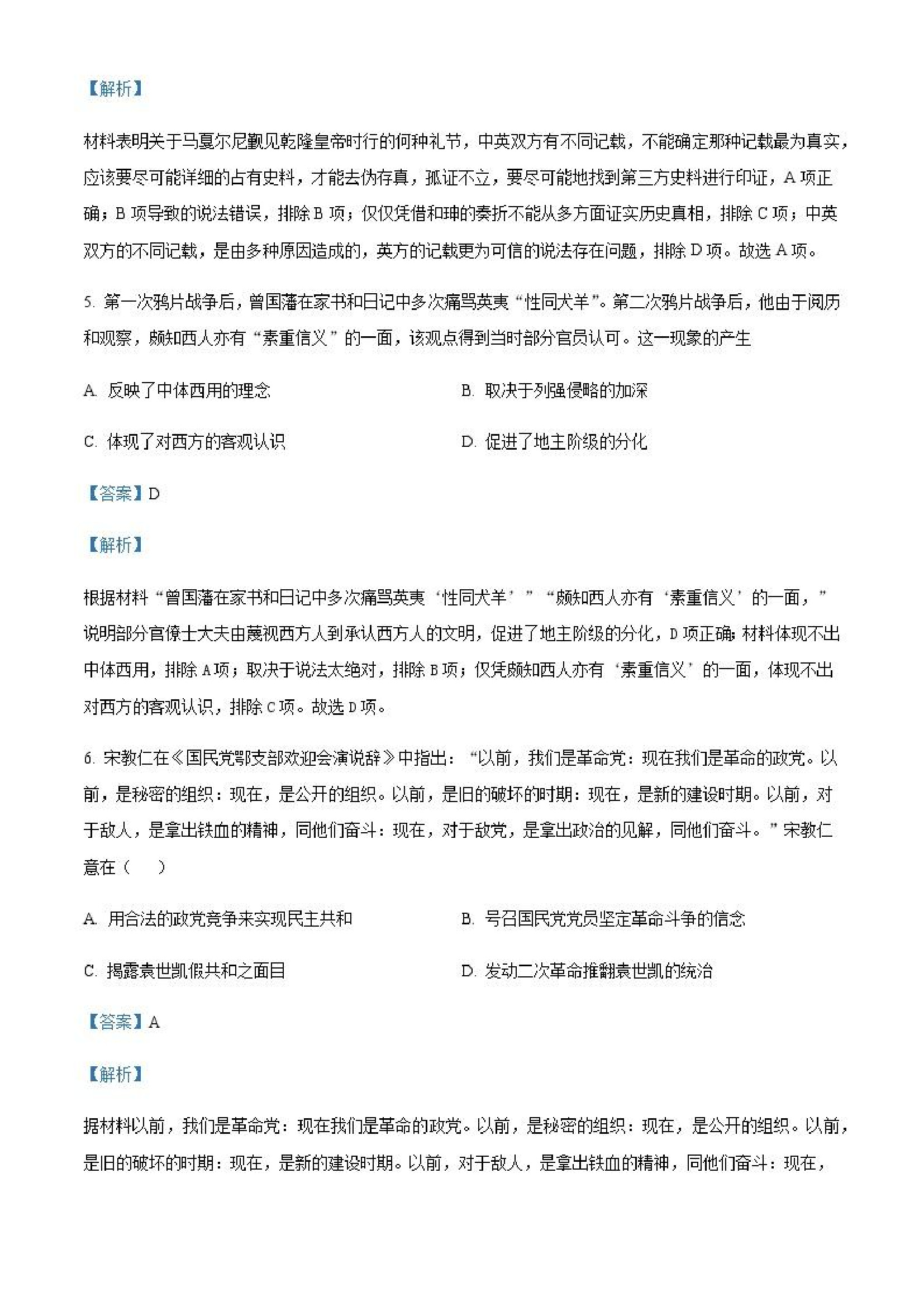 【解析】

材料表明关于马戛尔尼觐见乾隆皇帝时行的何种礼节，中英双方有不同记载，不能确定那种记载最为真实，应该要尽可能详细的占有史料，才能去伪存真，孤证不立，要尽可能地找到第三方史料进行印证，A 项正确；B 项导致的说法错误，排除 B 项；仅仅凭借和珅的奏折不能从多方面证实历史真相，排除 C 项；中英双方的不同记载，是由多种原因造成的，英方的记载更为可信的说法存在问题，排除 D 项。故选 A 项。

5. 第一次鸦片战争后，曾国藩在家书和日记中多次痛骂英夷“性同犬羊”。第二次鸦片战争后，他由于阅历和观察，颇知西人亦有“素重信义”的一面，该观点得到当时部分官员认可。这一现象的产生

A. 反映了中体西用的理念

B. 取决于列强侵略的加深

C. 体现了对西方的客观认识

D. 促进了地主阶级的分化

【答案】D

【解析】

根据材料“曾国藩在家书和日记中多次痛骂英夷‘性同犬羊’”“颇知西人亦有‘素重信义’的一面，”说明部分官僚士大夫由蔑视西方人到承认西方人的文明，促进了地主阶级的分化，D 项正确；材料体现不出中体西用，排除 A 项；取决于说法太绝对，排除 B 项；仅凭颇知西人亦有‘素重信义’的一面，体现不出对西方的客观认识，排除 C 项。故选 D 项。

6. 宋教仁在《国民党鄂支部欢迎会演说辞》中指出：“以前，我们是革命党：现在我们是革命的政党。以前，是秘密的组织：现在，是公开的组织。以前，是旧的破坏的时期：现在，是新的建设时期。以前，对于敌人，是拿出铁血的精神，同他们奋斗：现在，对于敌党，是拿出政治的见解，同他们奋斗。”宋教仁意在（　　）

A. 用合法的政党竞争来实现民主共和

B. 号召国民党党员坚定革命斗争的信念

C. 揭露袁世凯假共和之面目

D. 发动二次革命推翻袁世凯的统治

【答案】A

【解析】

据材料以前，我们是革命党：现在我们是革命的政党。以前，是秘密的组织：现在，是公开的组织。以前，是旧的破坏的时期：现在，是新的建设时期。以前，对于敌人，是拿出铁血的精神，同他们奋斗：现在，